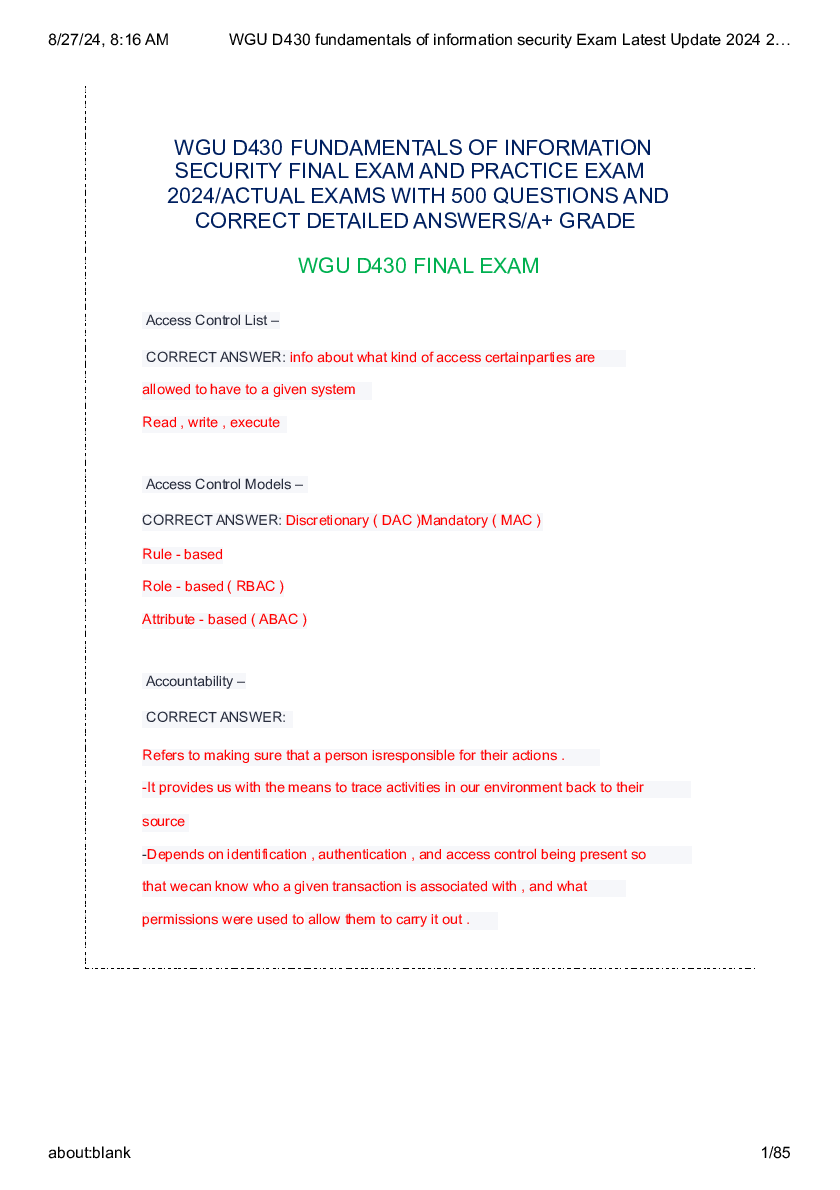 8/27/24, 8:16 AM WGU D430 fundamentals of information security Exam Latest Update 2024 2…

WGU D430 FUNDAMENTALS OF INFORMATION SECURITY FINAL EXAM AND PRACTICE EXAM 2024/ACTUAL EXAMS WITH 500 QUESTIONS AND CORRECT DETAILED ANSWERS/A+ GRADE

WGU D430 FINAL EXAM

Access Control List –

CORRECT ANSWER: info about what kind of access certainparties are allowed to have to a given system
Read , write , execute

Access Control Models –

CORRECT ANSWER: Discretionary ( DAC )Mandatory ( MAC )
Rule - based
Role - based ( RBAC )
Attribute - based ( ABAC )

Accountability –

CORRECT ANSWER:

Refers to making sure that a person isresponsible for their actions .
-It provides us with the means to trace activities in our environment back to their source
-Depends on identification , authentication , and access control being present so that wecan know who a given transaction is associated with , and what permissions were used to allow them to carry it out .

about:blank 1/85